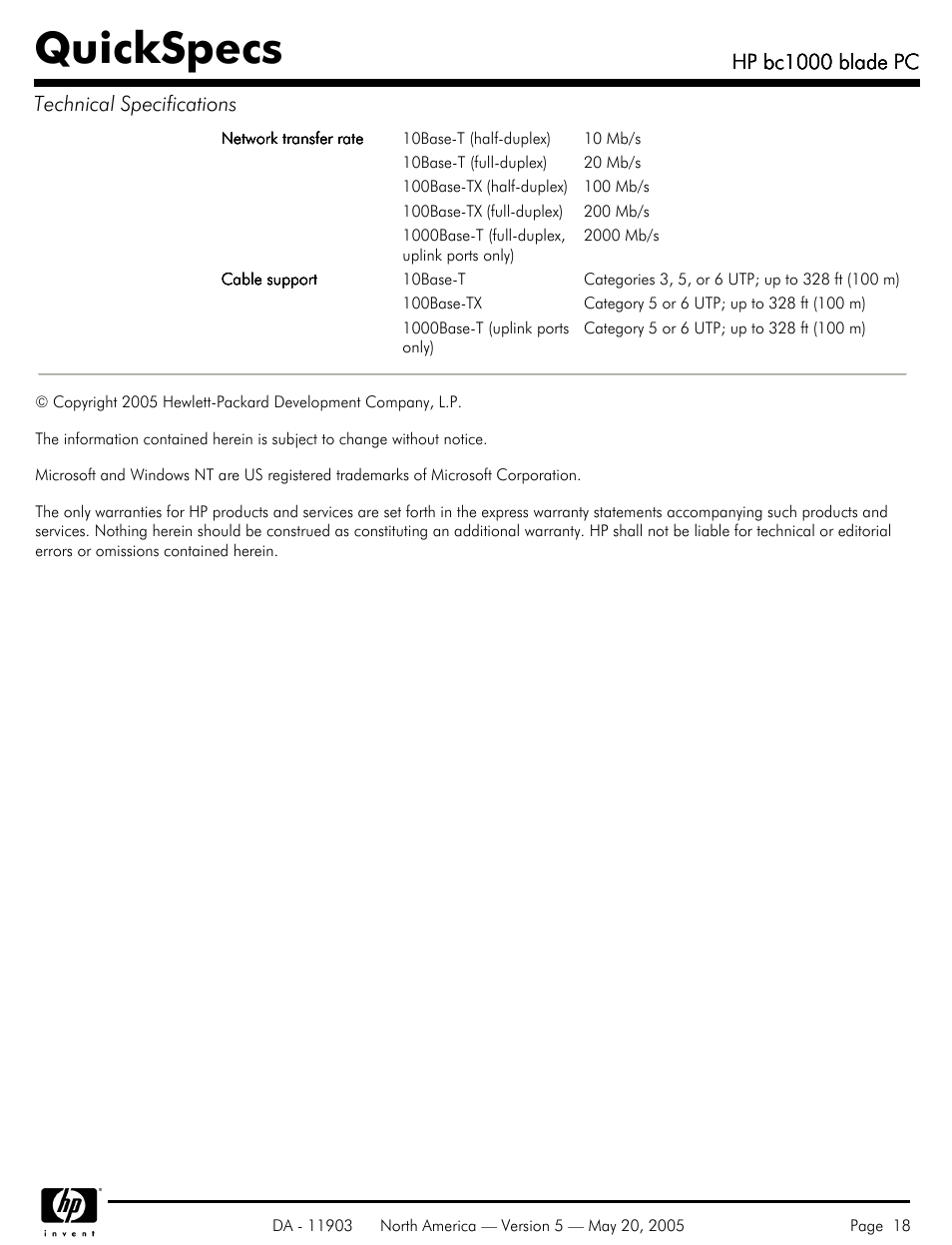 QuickSpecs

HP bc1000 blade PC

Technical Specifications

| | | |
|---|---|---|
| Network transfer rate | 10Base-T (half-duplex) | 10 Mb/s |
| | 10Base-T (full-duplex) | 20 Mb/s |
| | 100Base-TX (half-duplex) | 100 Mb/s |
| | 100Base-TX (full-duplex) | 200 Mb/s |
| | 1000Base-T (full-duplex, uplink ports only) | 2000 Mb/s |
| Cable support | 10Base-T | Categories 3, 5, or 6 UTP; up to 328 ft (100 m) |
| | 100Base-TX | Category 5 or 6 UTP; up to 328 ft (100 m) |
| | 1000Base-T (uplink ports only) | Category 5 or 6 UTP; up to 328 ft (100 m) |

© Copyright 2005 Hewlett-Packard Development Company, L.P.

The information contained herein is subject to change without notice.

Microsoft and Windows NT are US registered trademarks of Microsoft Corporation.

The only warranties for HP products and services are set forth in the express warranty statements accompanying such products and services. Nothing herein should be construed as constituting an additional warranty. HP shall not be liable for technical or editorial errors or omissions contained herein.

hp
invent

DA - 11903 North America — Version 5 — May 20, 2005 Page 18